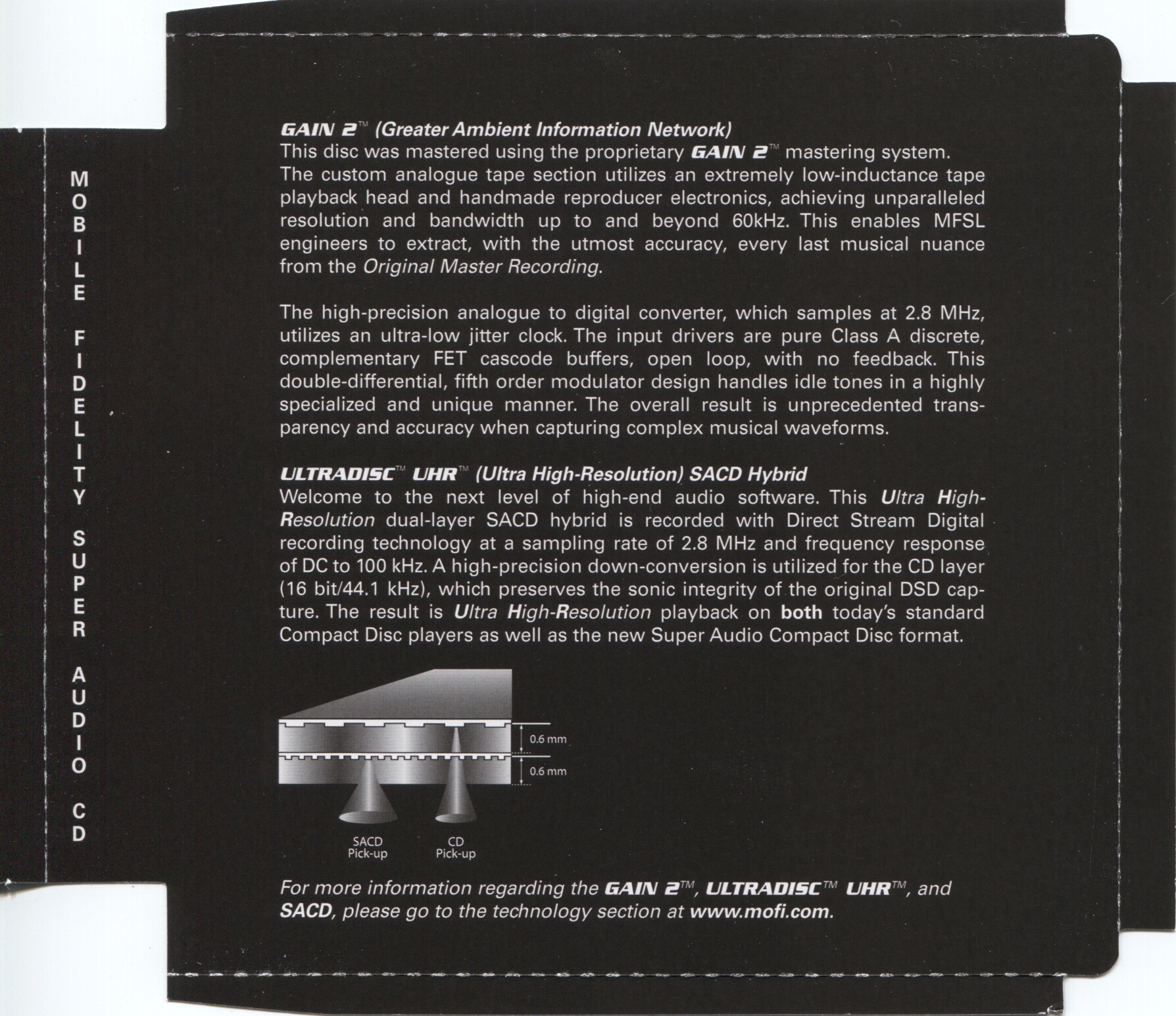 MOBILE FIDELITY SUPER AUDIO CD

GAIN 2™ (Greater Ambient Information Network)
This disc was mastered using the proprietary GAIN 2™ mastering system. The custom analogue tape section utilizes an extremely low-inductance tape playback head and handmade reproducer electronics, achieving unparalleled resolution and bandwidth up to and beyond 60kHz. This enables MFSL engineers to extract, with the utmost accuracy, every last musical nuance from the Original Master Recording.

The high-precision analogue to digital converter, which samples at 2.8 MHz, utilizes an ultra-low jitter clock. The input drivers are pure Class A discrete, complementary FET cascode buffers, open loop, with no feedback. This double-differential, fifth order modulator design handles idle tones in a highly specialized and unique manner. The overall result is unprecedented transparency and accuracy when capturing complex musical waveforms.

ULTRADISC™ UHR™ (Ultra High-Resolution) SACD Hybrid
Welcome to the next level of high-end audio software. This Ultra High-Resolution dual-layer SACD hybrid is recorded with Direct Stream Digital recording technology at a sampling rate of 2.8 MHz and frequency response of DC to 100 kHz. A high-precision down-conversion is utilized for the CD layer (16 bit/44.1 kHz), which preserves the sonic integrity of the original DSD capture. The result is Ultra High-Resolution playback on both today's standard Compact Disc players as well as the new Super Audio Compact Disc format.

0.6 mm
0.6 mm
SACD Pick-up
CD Pick-up

For more information regarding the GAIN 2™, ULTRADISC™ UHR™, and SACD, please go to the technology section at www.mofi.com.